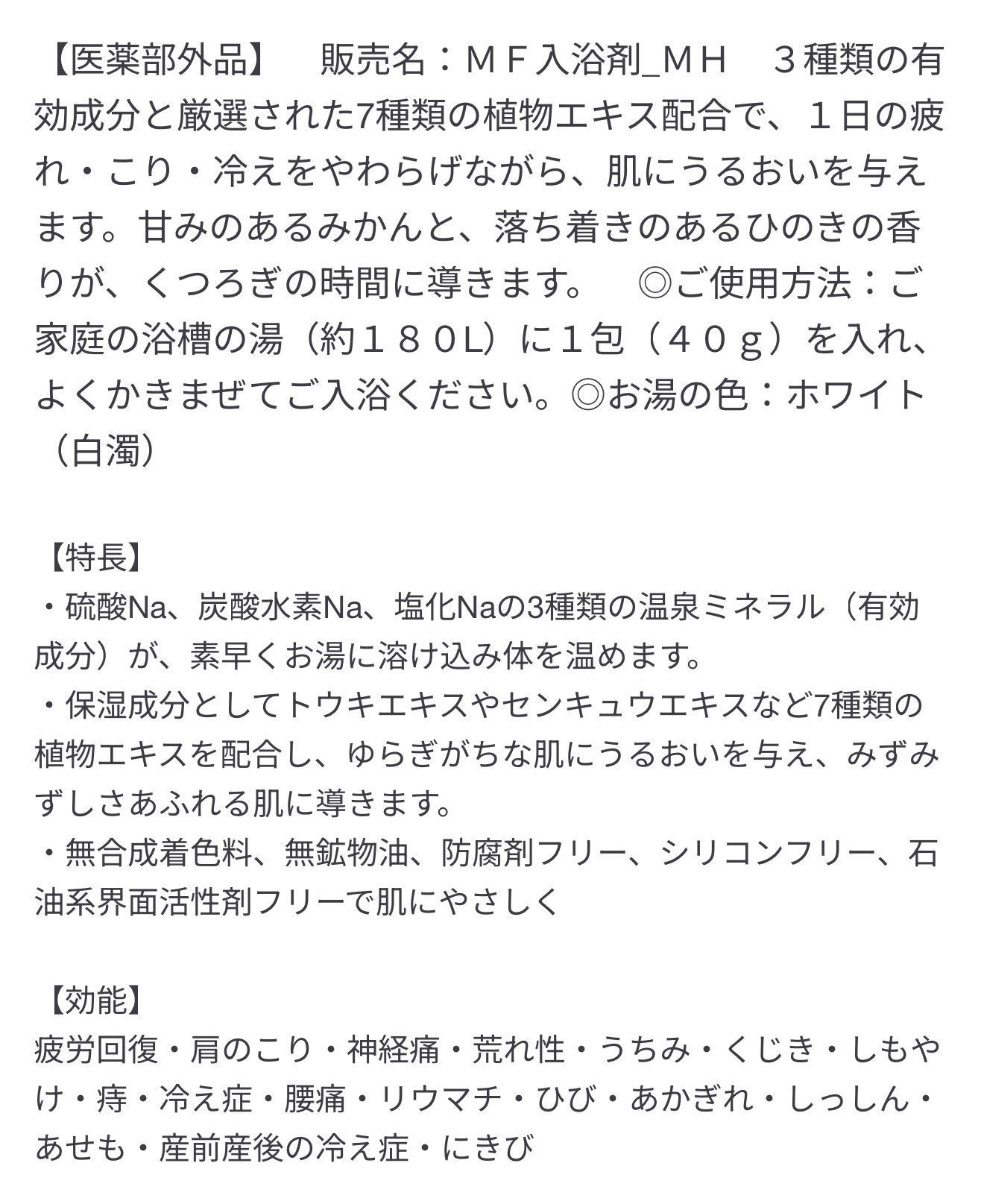 【医薬部外品】　販売名：ＭＦ入浴剤_ＭＨ　３種類の有効成分と厳選された7種類の植物エキス配合で、１日の疲れ・こり・冷えをやわらげながら、肌にうるおいを与えます。甘みのあるみかんと、落ち着きのあるひのきの香りが、くつろぎの時間に導きます。　◎ご使用方法：ご家庭の浴槽の湯（約１８０L）に１包（４０ｇ）を入れ、よくかきまぜてご入浴ください。◎お湯の色：ホワイト（白濁）

【特長】
・硫酸Na、炭酸水素Na、塩化Naの3種類の温泉ミネラル（有効成分）が、素早くお湯に溶け込み体を温めます。
・保湿成分としてトウキエキスやセンキュウエキスなど7種類の植物エキスを配合し、ゆらぎがちな肌にうるおいを与え、みずみずしさあふれる肌に導きます。
・無合成着色料、無鉱物油、防腐剤フリー、シリコンフリー、石油系界面活性剤フリーで肌にやさしく

【効能】
疲労回復・肩のこり・神経痛・荒れ性・うちみ・くじき・しもやけ・痔・冷え症・腰痛・リウマチ・ひび・あかぎれ・しっしん・あせも・産前産後の冷え症・にきび